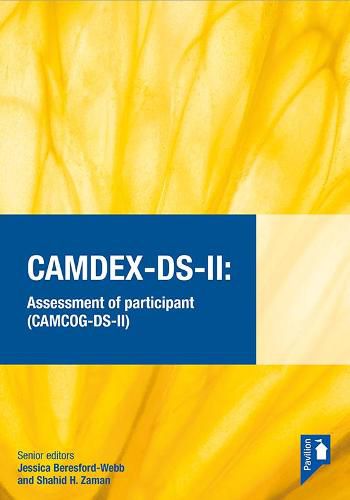 CAMDEX-DS-II:

Assessment of participant (CAMCOG-DS-II)

Senior editors
Jessica Beresford-Webb and Shahid H. Zaman

Pavilion